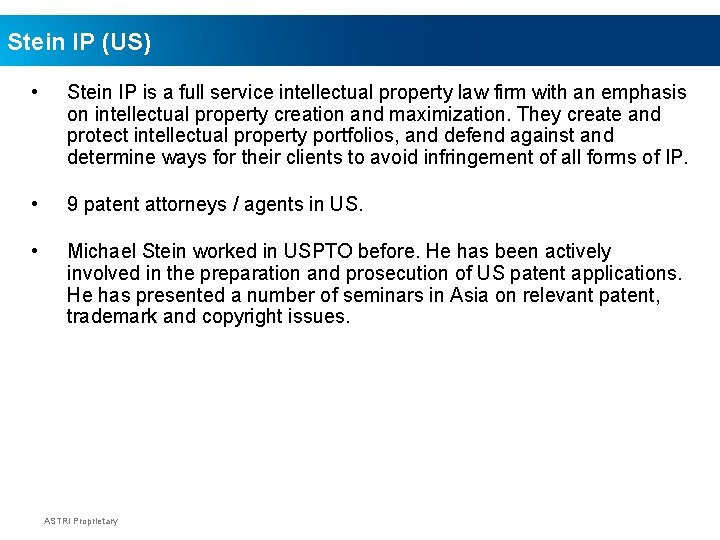 Stein IP (US)

• Stein IP is a full service intellectual property law firm with an emphasis on intellectual property creation and maximization. They create and protect intellectual property portfolios, and defend against and determine ways for their clients to avoid infringement of all forms of IP.

• 9 patent attorneys / agents in US.

• Michael Stein worked in USPTO before. He has been actively involved in the preparation and prosecution of US patent applications. He has presented a number of seminars in Asia on relevant patent, trademark and copyright issues.

ASTRI Proprietary